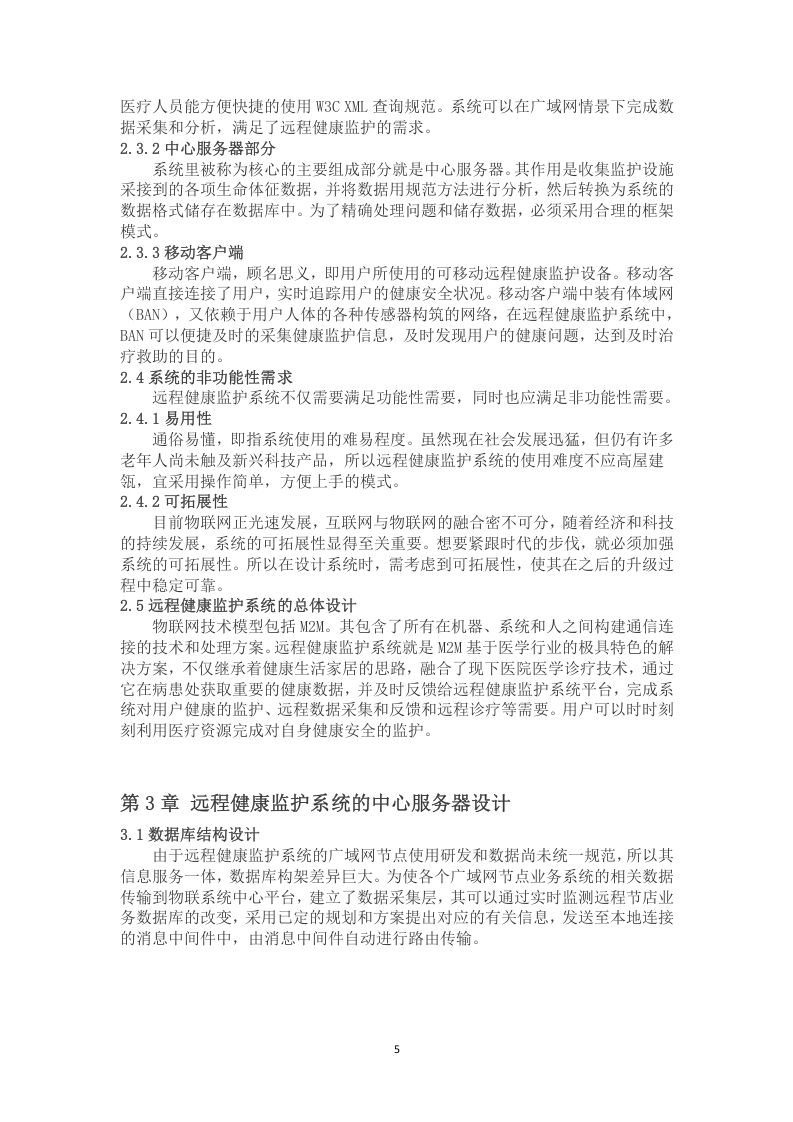 医疗人员能方便快捷的使用 W3C XML 查询规范。系统可以在广域网情景下完成数据采集和分析，满足了远程健康监护的需求。

2.3.2 中心服务器部分

系统里被称为核心的主要组成部分就是中心服务器。其作用是收集监护设施采接到的各项生命体征数据，并将数据用规范方法进行分析，然后转换为系统的数据格式储存在数据库中。为了精确处理问题和储存数据，必须采用合理的框架模式。

2.3.3 移动客户端

移动客户端，顾名思义，即用户所使用的可移动远程健康监护设备。移动客户端直接连接了用户，实时追踪用户的健康安全状况。移动客户端中装有体域网（BAN），又依赖于用户人体的各种传感器构筑的网络，在远程健康监护系统中，BAN 可以便捷及时的采集健康监护信息，及时发现用户的健康问题，达到及时治疗救助的目的。

2.4 系统的非功能性需求

远程健康监护系统不仅需要满足功能性需要，同时也应满足非功能性需要。

2.4.1 易用性

通俗易懂，即指系统使用的难易程度。虽然现在社会发展迅猛，但仍有许多老年人尚未触及新兴科技产品，所以远程健康监护系统的使用难度不应高屋建瓴，宜采用操作简单，方便上手的模式。

2.4.2 可拓展性

目前物联网正光速发展，互联网与物联网的融合密不可分，随着经济和科技的持续发展，系统的可拓展性显得至关重要。想要紧跟时代的步伐，就必须加强系统的可拓展性。所以在设计系统时，需考虑到可拓展性，使其在之后的升级过程中稳定可靠。

2.5 远程健康监护系统的总体设计

物联网技术模型包括 M2M。其包含了所有在机器、系统和人之间构建通信连接的技术和处理方案。远程健康监护系统就是 M2M 基于医学行业的极具特色的解决方案，不仅继承着健康生活家居的思路，融合了现下医院医学诊疗技术，通过它在病患处获取重要的健康数据，并及时反馈给远程健康监护系统平台，完成系统对用户健康的监护、远程数据采集和反馈和远程诊疗等需要。用户可以时时刻刻利用医疗资源完成对自身健康安全的监护。

第 3 章 远程健康监护系统的中心服务器设计

3.1 数据库结构设计

由于远程健康监护系统的广域网节点使用研发和数据尚未统一规范，所以其信息服务一体，数据库构架差异巨大。为使各个广域网节点业务系统的相关数据传输到物联系统中心平台，建立了数据采集层，其可以通过实时监测远程节店业务数据库的改变，采用已定的规划和方案提出对应的有关信息，发送至本地连接的消息中间件中，由消息中间件自动进行路由传输。

5